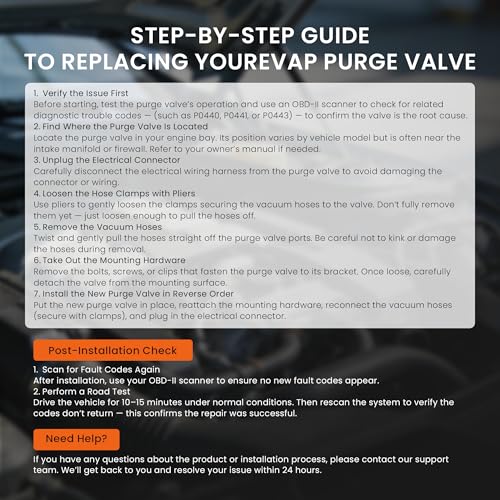 STEP-BY-STEP GUIDE
TO REPLACING YOUREVAP PURGE VALVE

1. Verify the Issue First
Before starting, test the purge valve's operation and use an OBD-II scanner to check for related diagnostic trouble codes — (such as P0440, P0441, or P0443) — to confirm the valve is the root cause.
2. Find Where the Purge Valve Is Located
Locate the purge valve in your engine bay. Its position varies by vehicle model but is often near the intake manifold or firewall. Refer to your owner's manual if needed.
3. Unplug the Electrical Connector
Carefully disconnect the electrical wiring harness from the purge valve to avoid damaging the connector or wiring.
4. Loosen the Hose Clamps with Pliers
Use pliers to gently loosen the clamps securing the vacuum hoses to the valve. Don't fully remove them yet — just loosen enough to pull the hoses off.
5. Remove the Vacuum Hoses
Twist and gently pull the hoses straight off the purge valve ports. Be careful not to kink or damage the hoses during removal.
6. Take Out the Mounting Hardware
Remove the bolts, screws, or clips that fasten the purge valve to its bracket. Once loose, carefully detach the valve from the mounting surface.
7. Install the New Purge Valve in Reverse Order
Put the new purge valve in place, reattach the mounting hardware, reconnect the vacuum hoses (secure with clamps), and plug in the electrical connector.

Post-Installation Check

1. Scan for Fault Codes Again
After installation, use your OBD-II scanner to ensure no new fault codes appear.
2. Perform a Road Test
Drive the vehicle for 10–15 minutes under normal conditions. Then rescan the system to verify the codes don't return — this confirms the repair was successful.

Need Help?

If you have any questions about the product or installation process, please contact our support team. We'll get back to you and resolve your issue within 24 hours.